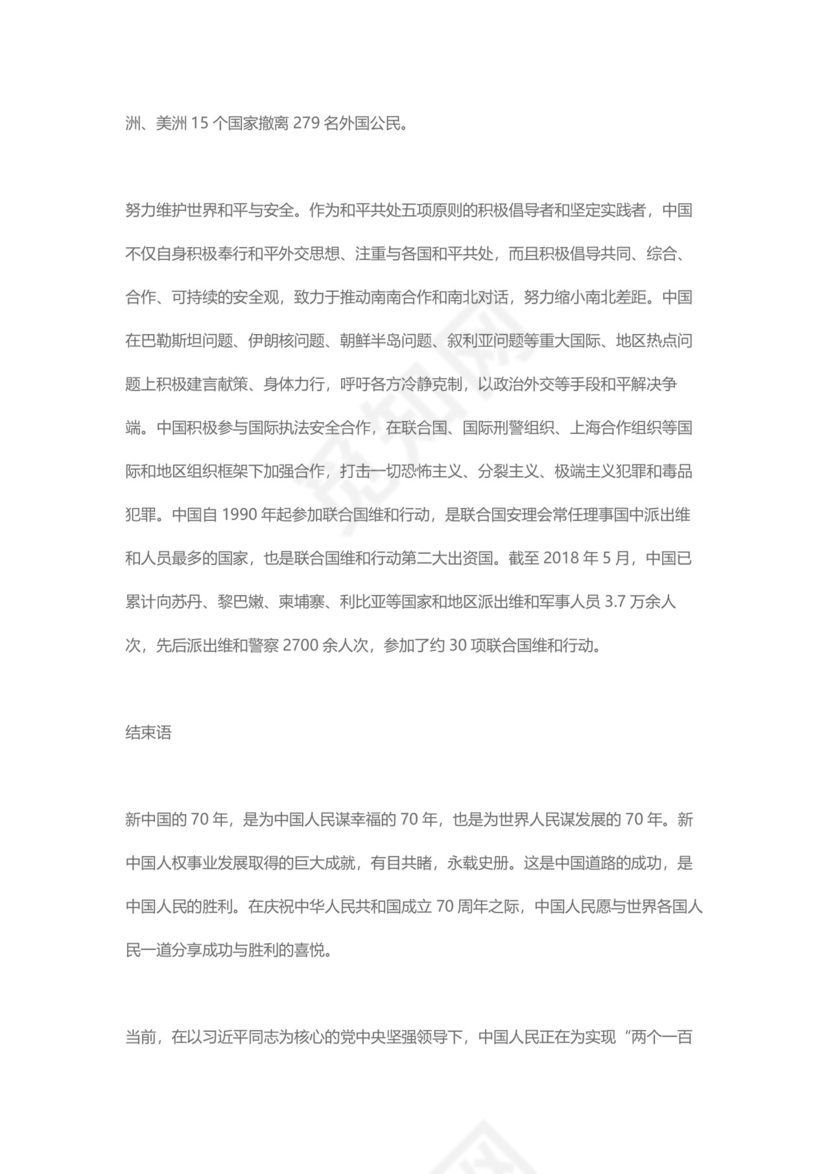 洲、美洲 15 个国家撤离 279 名外国公民。

努力维护世界和平与安全。作为和平共处五项原则的积极倡导者和坚定实践者，中国不仅自身积极奉行和平外交思想、注重与各国和平共处，而且积极倡导共同、综合、合作、可持续的安全观，致力于推动南南合作和南北对话，努力缩小南北差距。中国在巴勒斯坦问题、伊朗核问题、朝鲜半岛问题、叙利亚问题等重大国际、地区热点问题上积极建言献策、身体力行，呼吁各方冷静克制，以政治外交等手段和平解决争端。中国积极参与国际执法安全合作，在联合国、国际刑警组织、上海合作组织等国际和地区组织框架下加强合作，打击一切恐怖主义、分裂主义、极端主义犯罪和毒品犯罪。中国自 1990 年起参加联合国维和行动，是联合国安理会常任理事国中派出维和人员最多的国家，也是联合国维和行动第二大出资国。截至 2018 年 5 月，中国已累计向苏丹、黎巴嫩、柬埔寨、利比亚等国家和地区派出维和军事人员 3.7 万余人次，先后派出维和警察 2700 余人次，参加了约 30 项联合国维和行动。

结束语

新中国的 70 年，是为中国人民谋幸福的 70 年，也是为世界人民谋发展的 70 年。新中国人权事业发展取得的巨大成就，有目共睹，永载史册。这是中国道路的成功，是中国人民的胜利。在庆祝中华人民共和国成立 70 周年之际，中国人民愿与世界各国人民一道分享成功与胜利的喜悦。

当前，在以习近平同志为核心的党中央坚强领导下，中国人民正在为实现“两个一百